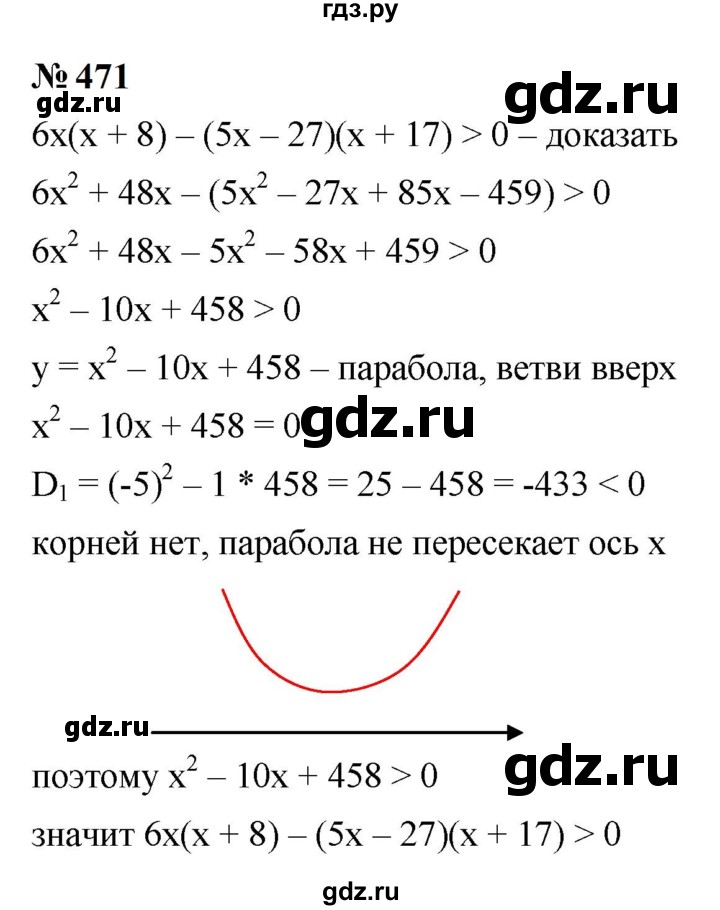 гдз.ру

№ 471

gdz.ru

gdz.ru

$6x(x + 8) – (5x – 27)(x + 17) > 0$ – доказать

$6x^2 + 48x – (5x^2 – 27x + 85x – 459) > 0$

$6x^2 + 48x – 5x^2 – 58x + 459 > 0$

$x^2 – 10x + 458 > 0$

$y = x^2 – 10x + 458$ – парабола, ветви вверх

$x^2 – 10x + 458 = 0$

gdz.ru

$D_1 = (-5)^2 – 1 * 458 = 25 – 458 = -433 < 0$

корней нет, парабола не пересекает ось x

gdz.ru

gdz.ru

поэтому $x^2 – 10x + 458 > 0$

значит $6x(x + 8) – (5x – 27)(x + 17) > 0$

gdz.ru